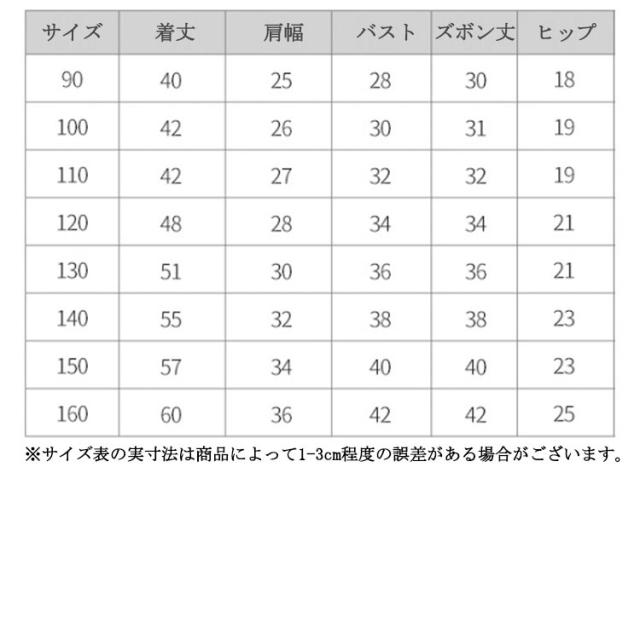 | サイズ | 着丈 | 肩幅 | バスト | ズボン丈 | ヒップ |
|---|---|---|---|---|---|
| 90 | 40 | 25 | 28 | 30 | 18 |
| 100 | 42 | 26 | 30 | 31 | 19 |
| 110 | 42 | 27 | 32 | 32 | 19 |
| 120 | 48 | 28 | 34 | 34 | 21 |
| 130 | 51 | 30 | 36 | 36 | 21 |
| 140 | 55 | 32 | 38 | 38 | 23 |
| 150 | 57 | 34 | 40 | 40 | 23 |
| 160 | 60 | 36 | 42 | 42 | 25 |

※サイズ表の実寸法は商品によって1-3cm程度の誤差がある場合がございます。